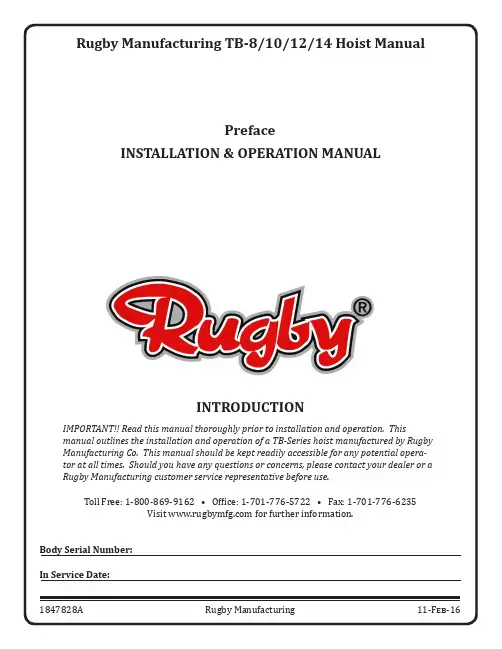 Rugby Manufacturing TB-8/10/12/14 Hoist Manual

Preface
INSTALLATION & OPERATION MANUAL

Rugby®

INTRODUCTION

IMPORTANT!! Read this manual thoroughly prior to installation and operation. This manual outlines the installation and operation of a TB-Series hoist manufactured by Rugby Manufacturing Co. This manual should be kept readily accessible for any potential operator at all times. Should you have any questions or concerns, please contact your dealer or a Rugby Manufacturing customer service representative before use.

Toll Free: 1-800-869-9162 • Office: 1-701-776-5722 • Fax: 1-701-776-6235
Visit www.rugbymfg.com for further information.

Body Serial Number:

In Service Date:

1847828A Rugby Manufacturing 11-Feb-16